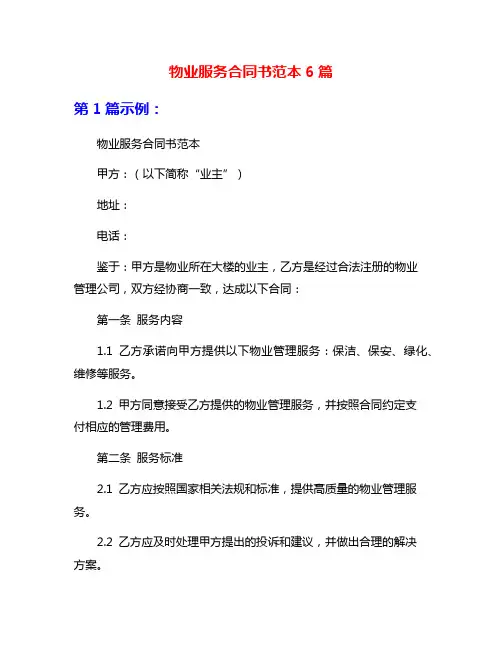 物业服务合同书范本 6 篇

第 1 篇示例：

物业服务合同书范本

甲方：（以下简称“业主”）

地址：

电话：

鉴于：甲方是物业所在大楼的业主，乙方是经过合法注册的物业管理公司，双方经协商一致，达成以下合同：

第一条 服务内容

1.1 乙方承诺向甲方提供以下物业管理服务：保洁、保安、绿化、维修等服务。

1.2 甲方同意接受乙方提供的物业管理服务，并按照合同约定支付相应的管理费用。

第二条 服务标准

2.1 乙方应按照国家相关法规和标准，提供高质量的物业管理服务。

2.2 乙方应及时处理甲方提出的投诉和建议，并做出合理的解决方案。